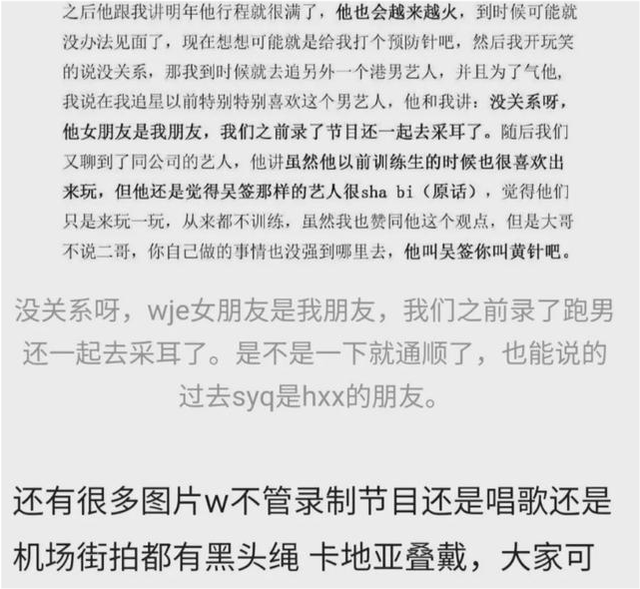 之后他跟我讲明年他行程就很满了，他也会越来越火，到时候可能就没办法见面了，现在想想可能就是给我打个预防针吧，然后我开玩笑的说没关系，那我到时候就去追另外一个港男艺人，并且为了气他，我说在我追星以前特别特别喜欢这个男艺人，他和我讲：没关系呀，他女朋友是我朋友，我们之前录了节目还一起去采耳了。随后我们又聊到了同公司的艺人，他讲虽然他以前训练生的时候也很喜欢出来玩，但他还是觉得吴签那样的艺人很sha bi（原话），觉得他们只是来玩一玩，从来都不训练，虽然我也赞同他这个观点，但是大哥不说二哥，你自己做的事情也没强到哪里去，他叫吴签你叫黄针吧。

没关系呀，wje女朋友是我朋友，我们之前录了跑男还一起去采耳了。是不是一下就通顺了，也能说的过去syq是hxx的朋友。

还有很多图片w不管录制节目还是唱歌还是机场街拍都有黑头绳 卡地亚叠戴，大家可